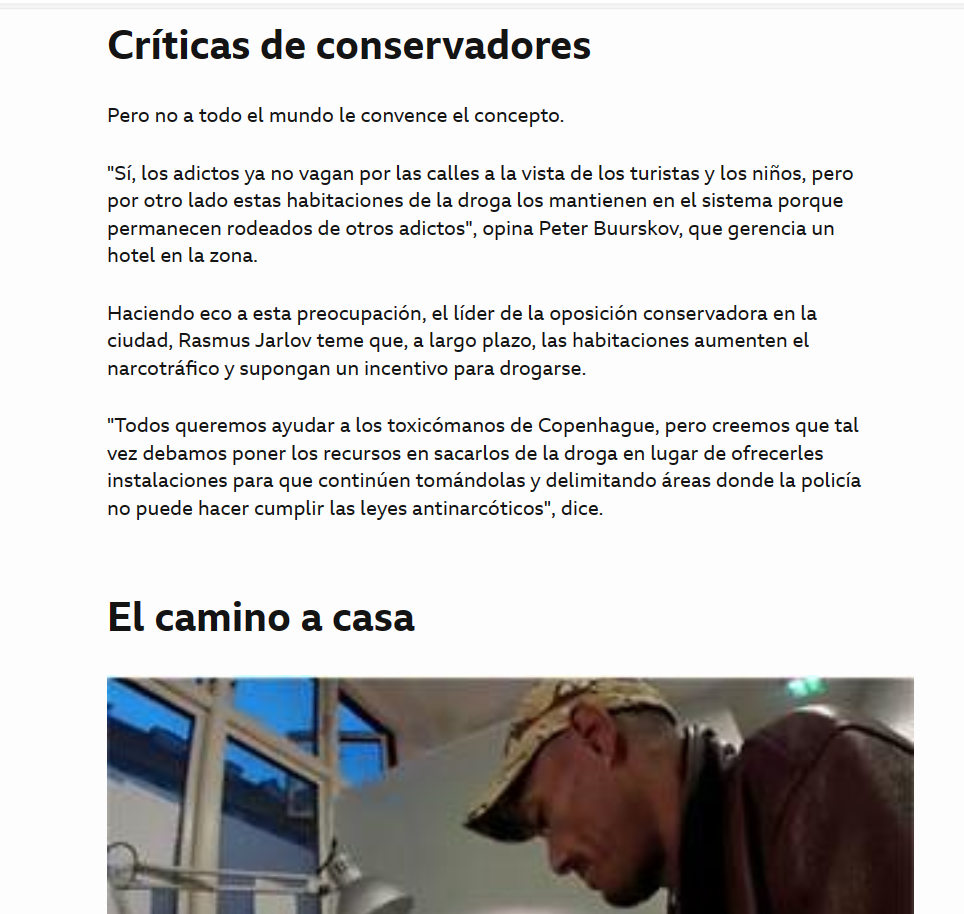 Críticas de conservadores

Pero no a todo el mundo le convence el concepto.

"Sí, los adictos ya no vagan por las calles a la vista de los turistas y los niños, pero por otro lado estas habitaciones de la droga los mantienen en el sistema porque permanecen rodeados de otros adictos", opina Peter Buurskov, que gerencia un hotel en la zona.

Haciendo eco a esta preocupación, el líder de la oposición conservadora en la ciudad, Rasmus Jarlov teme que, a largo plazo, las habitaciones aumenten el narcotráfico y supongan un incentivo para drogarse.

"Todos queremos ayudar a los toxicómanos de Copenhague, pero creemos que tal vez debamos poner los recursos en sacarlos de la droga en lugar de ofrecerles instalaciones para que continúen tomándolas y delimitando áreas donde la policía no puede hacer cumplir las leyes antinarcóticos", dice.

El camino a casa